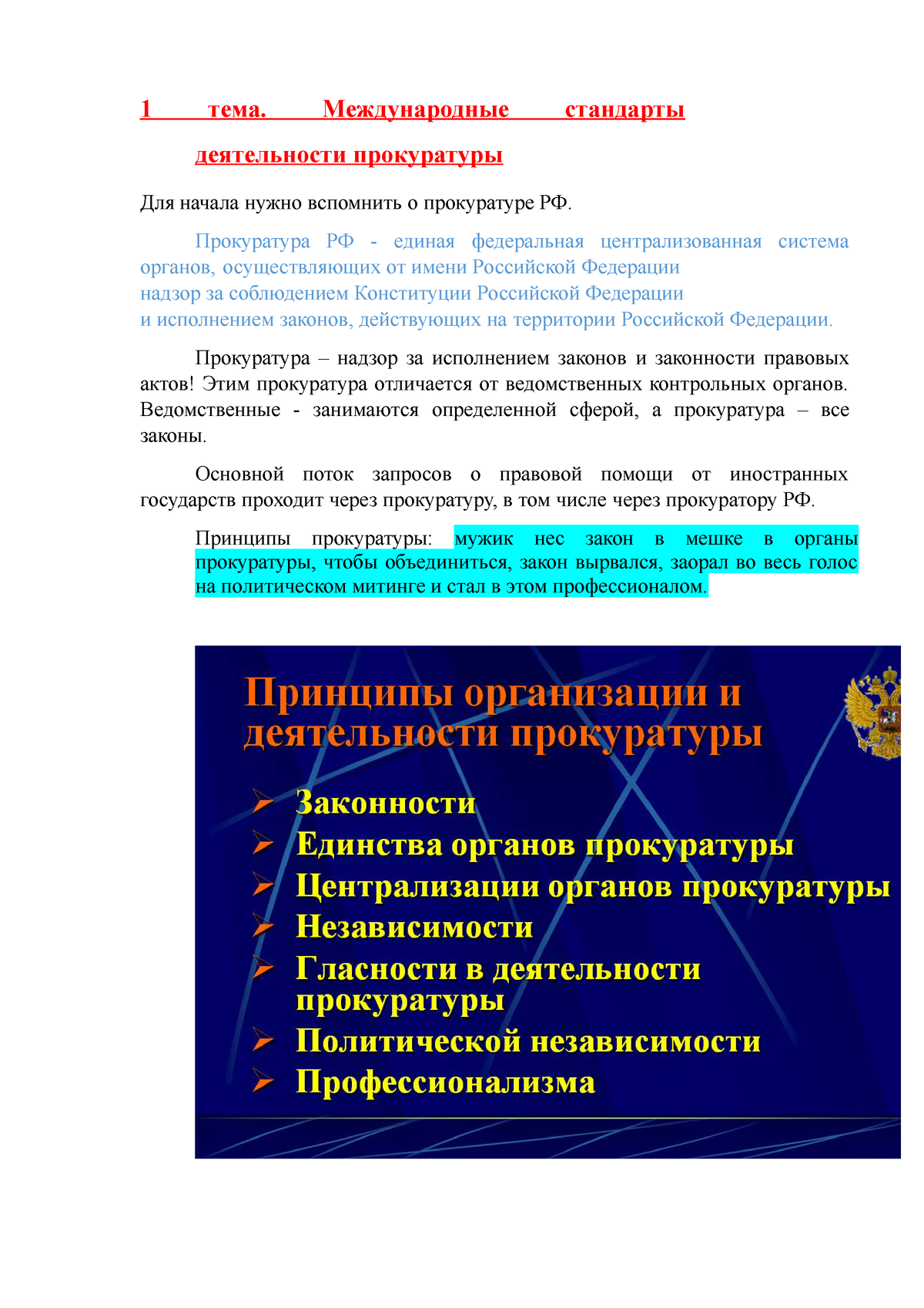 1 тема. Международные стандарты деятельности прокуратуры

Для начала нужно вспомнить о прокуратуре РФ.

Прокуратура РФ - единая федеральная централизованная система органов, осуществляющих от имени Российской Федерации надзор за соблюдением Конституции Российской Федерации и исполнением законов, действующих на территории Российской Федерации.

Прокуратура – надзор за исполнением законов и законности правовых актов! Этим прокуратура отличается от ведомственных контрольных органов. Ведомственные - занимаются определенной сферой, а прокуратура – все законы.

Основной поток запросов о правовой помощи от иностранных государств проходит через прокуратуру, в том числе через прокуратору РФ.

Принципы прокуратуры: мужик нес закон в мешке в органы прокуратуры, чтобы объединиться, закон вырвался, заорал во весь голос на политическом митинге и стал в этом профессионалом.

Принципы организации и деятельности прокуратуры

Законности
Единства органов прокуратуры
Централизации органов прокуратуры
Независимости
Гласности в деятельности прокуратуры
Политической независимости
Профессионализма